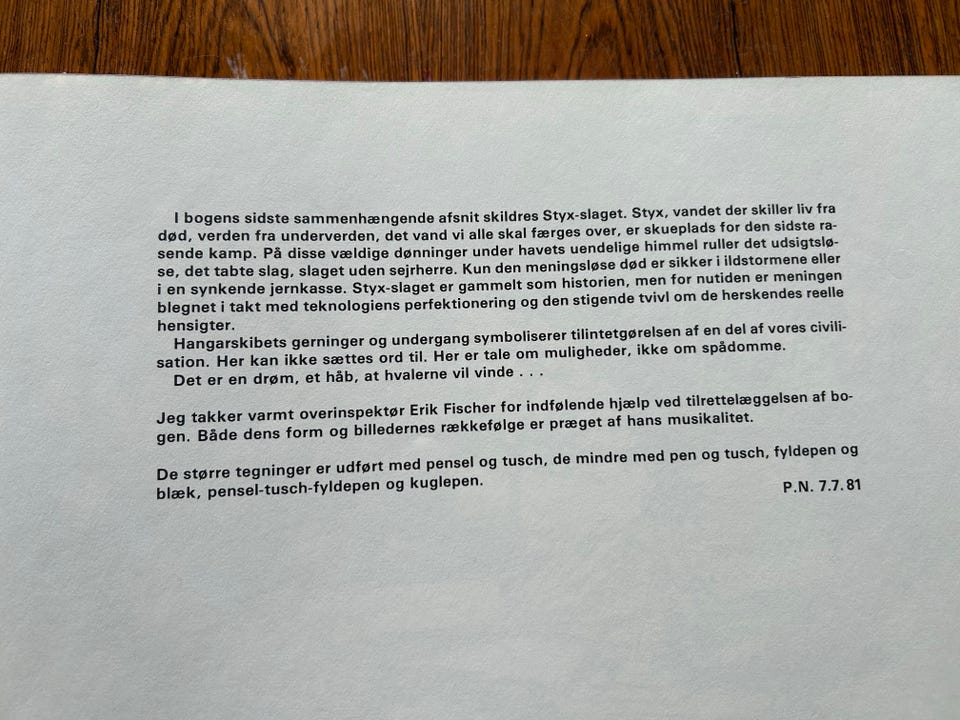 I bogens sidste sammenhængende afsnit skildres Styx-slaget. Styx, vandet der skiller liv fra død, verden fra underverden, det vand vi alle skal færges over, er skueplads for den sidste rasende kamp. På disse vældige dønninger under havets uendelige himmel ruller det udsigtsløse, det tabte slag, slaget uden sejrherre. Kun den meningsløse død er sikker i ildstormene eller i en synkende jernkasse. Styx-slaget er gammelt som historien, men for nutiden er meningen blegnet i takt med teknologiens perfektionering og den stigende tvivl om de herskendes reelle hensigter.

Hangarskibets gerninger og undergang symboliserer tilintetgørelsen af en del af vores civilisation. Her kan ikke sættes ord til. Her er tale om muligheder, ikke om spådomme.

Det er en drøm, et håb, at hvalerne vil vinde . . .

Jeg takker varmt overinspektør Erik Fischer for indfølende hjælp ved tilrettelæggelsen af bogen. Både dens form og billedernes rækkefølge er præget af hans musikalitet.

De større tegninger er udført med pensel og tusch, de mindre med pen og tusch, fyldepen og blæk, pensel-tusch-fyldepen og kuglepen.

P.N. 7.7.81